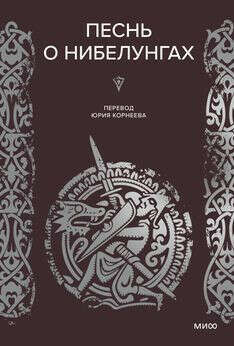 ПЕСНЬ
О НИБЕЛУНГАХ

ПЕРЕВОД
ЮРИЯ КОРНЕЕВА

МИФ